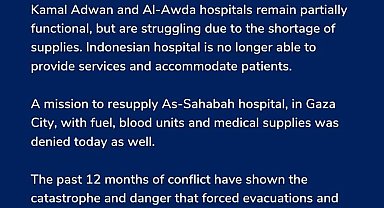 Kamal Adwan and Al-Awda hospitals remain partially functional, but are struggling due to the shortage of supplies. Indonesian hospital is no longer able to provide services and accommodate patients.

A mission to resupply As-Sahabah hospital, in Gaza City, with fuel, blood units and medical supplies was denied today as well.

The past 12 months of conflict have shown the catastrophe and danger that forced evacuations and